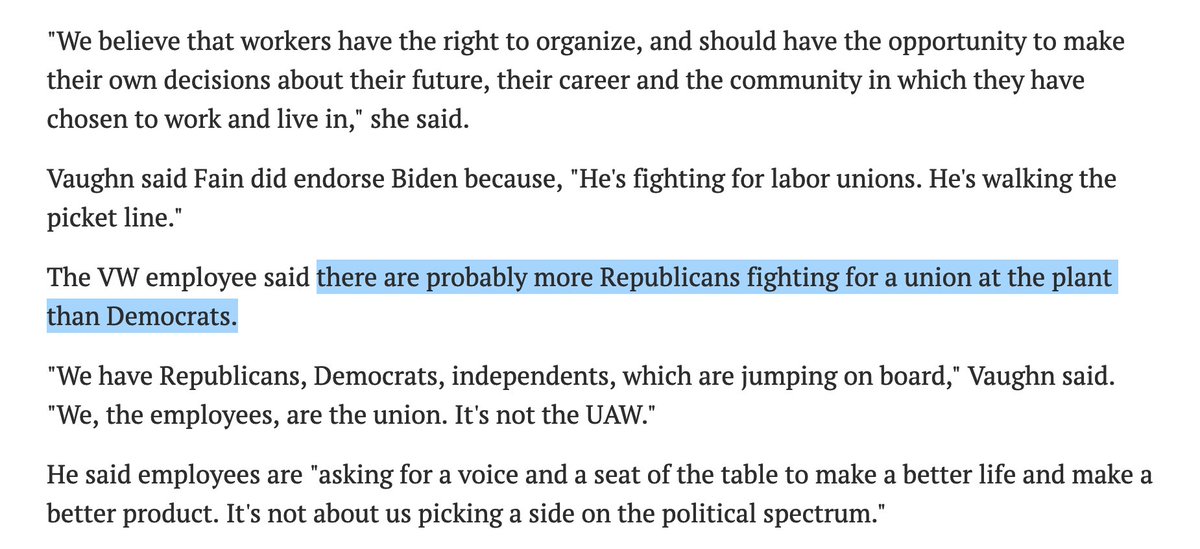 "We believe that workers have the right to organize, and should have the opportunity to make their own decisions about their future, their career and the community in which they have chosen to work and live in," she said.

Vaughn said Fain did endorse Biden because, "He's fighting for labor unions. He's walking the picket line."

The VW employee said there are probably more Republicans fighting for a union at the plant than Democrats.

"We have Republicans, Democrats, independents, which are jumping on board," Vaughn said. "We, the employees, are the union. It's not the UAW."

He said employees are "asking for a voice and a seat of the table to make a better life and make a better product. It's not about us picking a side on the political spectrum."